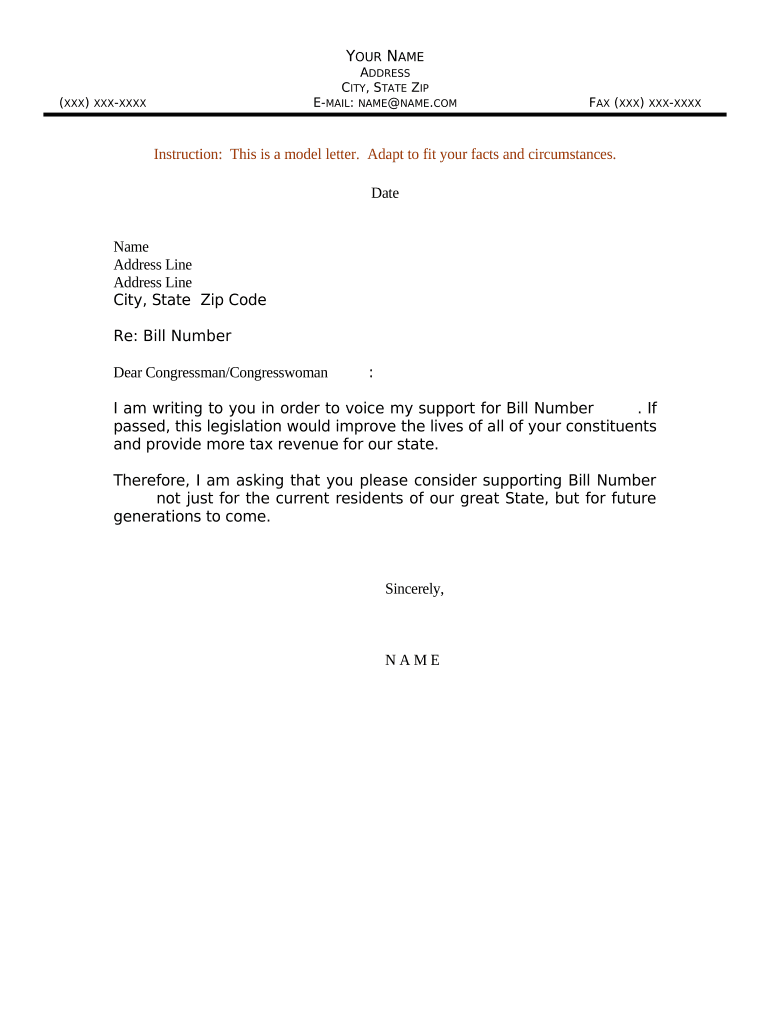 YOUR NAME
ADDRESS
CITY, STATE ZIP
(XXX) XXX-XXXX E-MAIL: NAME@NAME.COM FAX (XXX) XXX-XXXX

Instruction: This is a model letter. Adapt to fit your facts and circumstances.

Date

Name
Address Line
Address Line
City, State Zip Code

Re: Bill Number

Dear Congressman/Congresswoman :

I am writing to you in order to voice my support for Bill Number . If passed, this legislation would improve the lives of all of your constituents and provide more tax revenue for our state.

Therefore, I am asking that you please consider supporting Bill Number not just for the current residents of our great State, but for future generations to come.

Sincerely,

N A M E